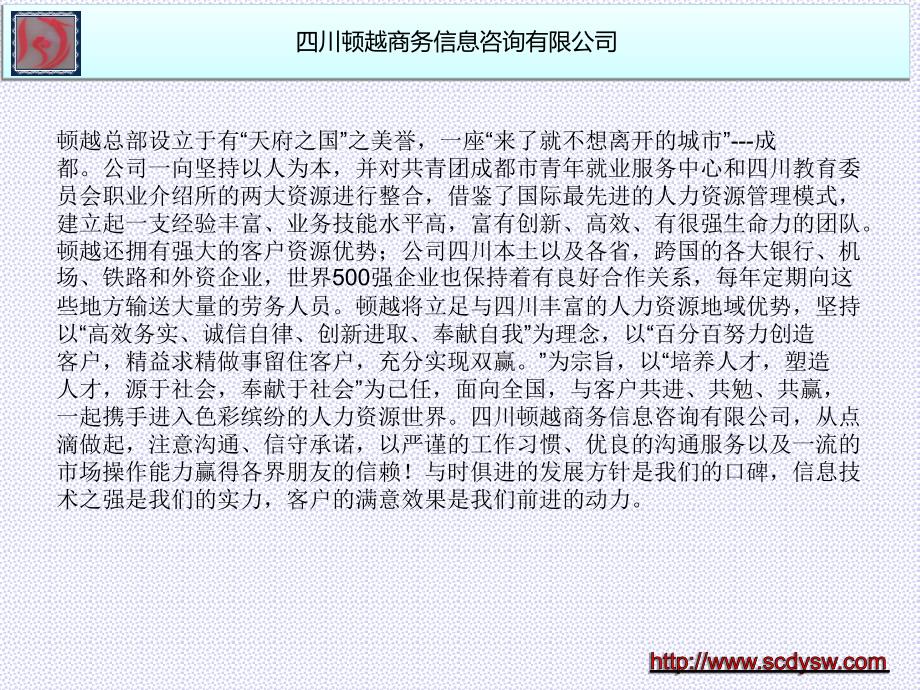 四川顿越商务信息咨询有限公司

顿越总部设立于有“天府之国”之美誉，一座“来了就不想离开的城市”---成都。公司一向坚持以人为本，并对共青团成都市青年就业服务中心和四川教育委员会职业介绍所的两大资源进行整合，借鉴了国际最先进的人力资源管理模式，建立起一支经验丰富、业务技能水平高，富有创新、高效、有很强生命力的团队。顿越还拥有强大的客户资源优势；公司四川本土以及各省，跨国的各大银行、机场、铁路和外资企业，世界500强企业也保持着有良好合作关系，每年定期向这些地方输送大量的劳务人员。顿越将立足与四川丰富的人力资源地域优势，坚持以“高效务实、诚信自律、创新进取、奉献自我”为理念，以“百分百努力创造客户，精益求精做事留住客户，充分实现双赢。”为宗旨，以“培养人才，塑造人才，源于社会，奉献于社会”为己任，面向全国，与客户共进、共勉、共赢，一起携手进入色彩缤纷的人力资源世界。四川顿越商务信息咨询有限公司，从点滴做起，注意沟通、信守承诺，以严谨的工作习惯、优良的沟通服务以及一流的市场操作能力赢得各界朋友的信赖！与时俱进的发展方针是我们的口碑，信息技术之强是我们的实力，客户的满意效果是我们前进的动力。

http://www.scdysw.com